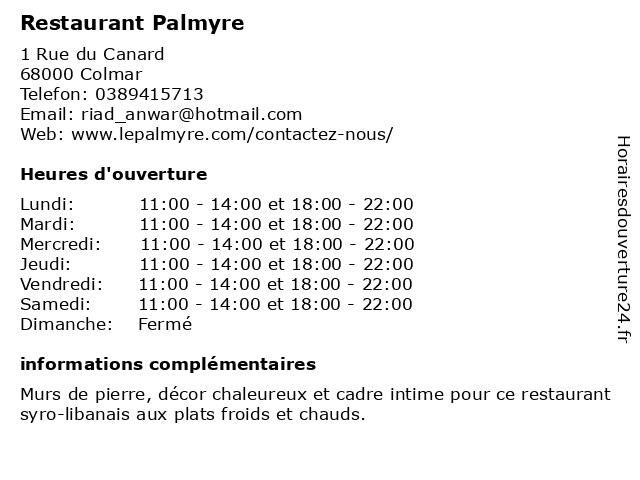 Restaurant Palmyre

1 Rue du Canard
68000 Colmar
Telefon: 0389415713
Email: riad_anwar@hotmail.com
Web: www.lepalmyre.com/contactez-nous/

Heures d'ouverture

| | |
|---|---|
| Lundi: | 11:00 - 14:00 et 18:00 - 22:00 |
| Mardi: | 11:00 - 14:00 et 18:00 - 22:00 |
| Mercredi: | 11:00 - 14:00 et 18:00 - 22:00 |
| Jeudi: | 11:00 - 14:00 et 18:00 - 22:00 |
| Vendredi: | 11:00 - 14:00 et 18:00 - 22:00 |
| Samedi: | 11:00 - 14:00 et 18:00 - 22:00 |
| Dimanche: | Fermé |

informations complémentaires

Murs de pierre, décor chaleureux et cadre intime pour ce restaurant syro-libanais aux plats froids et chauds.

Horairesdouverture24.fr